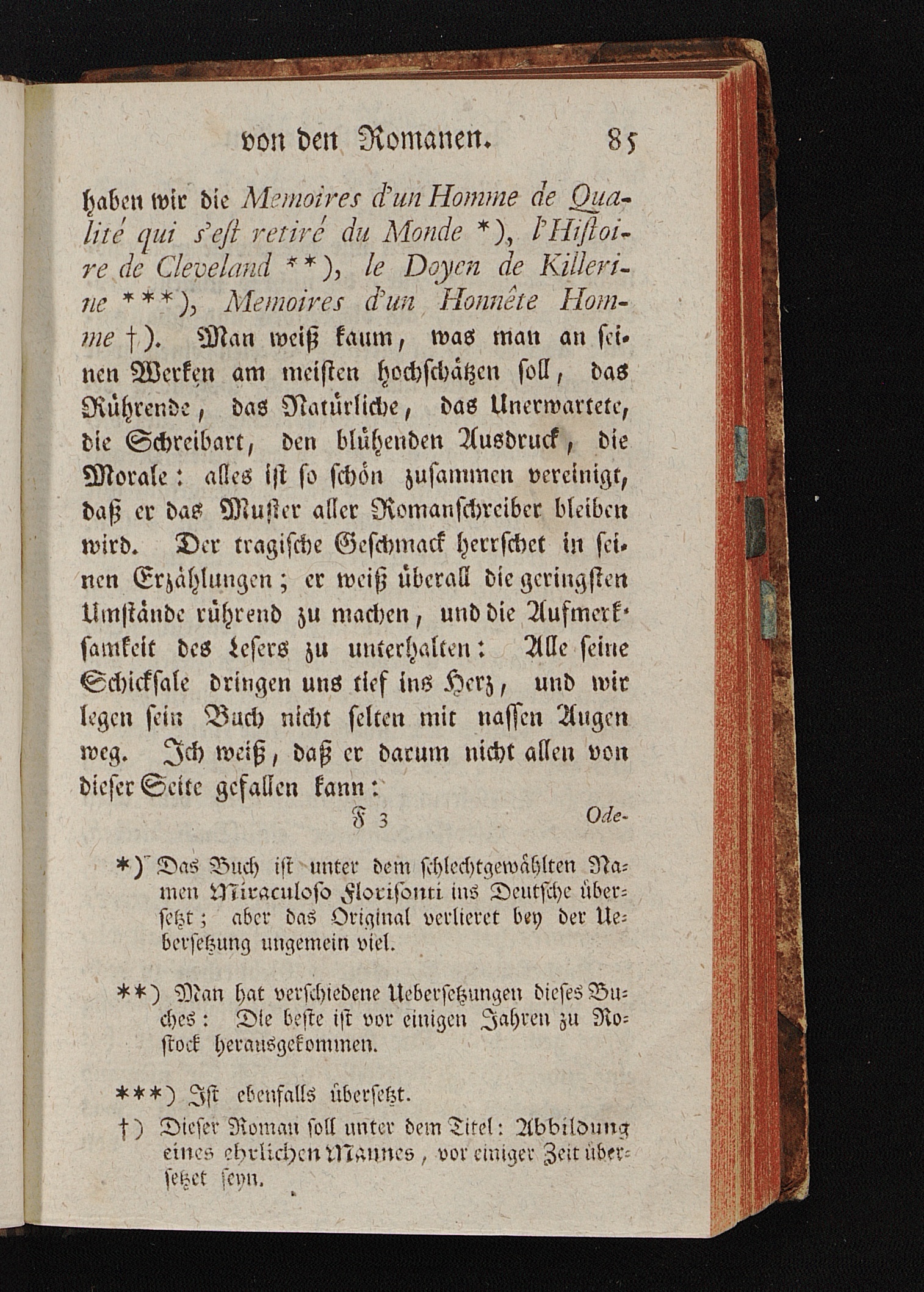 von den Romanen. 85

haben wir die Memoires d'un Homme de Qualité qui s'est retiré du Monde *), l'Histoire de Cleveland **), le Doyen de Killerine ***), Memoires d'un Honnête Homme †). Man weiß kaum, was man an seinen Werken am meisten hochschätzen soll, das Rührende, das Natürliche, das Unerwartete, die Schreibart, den blühenden Ausdruck, die Morale: alles ist so schön zusammen vereinigt, daß er das Muster aller Romanschreiber bleiben wird. Der tragische Geschmack herrschet in seinen Erzählungen; er weiß überall die geringsten Umstände rührend zu machen, und die Aufmerksamkeit des Lesers zu unterhalten: Alle seine Schicksale dringen uns tief ins Herz, und wir legen sein Buch nicht selten mit nassen Augen weg. Ich weiß, daß er darum nicht allen von dieser Seite gefallen kann:

F 3 Ode-

*) Das Buch ist unter dem schlechtgewählten Namen Miraculoso Florisonti ins Deutsche übersetzt; aber das Original verlieret bey der Uebersetzung ungemein viel.

**) Man hat verschiedene Uebersetzungen dieses Buches: Die beste ist vor einigen Jahren zu Rostock herausgekommen.

***) Ist ebenfalls übersetzt.

†) Dieser Roman soll unter dem Titel: Abbildung eines ehrlichen Mannes, vor einiger Zeit übersetzet seyn.